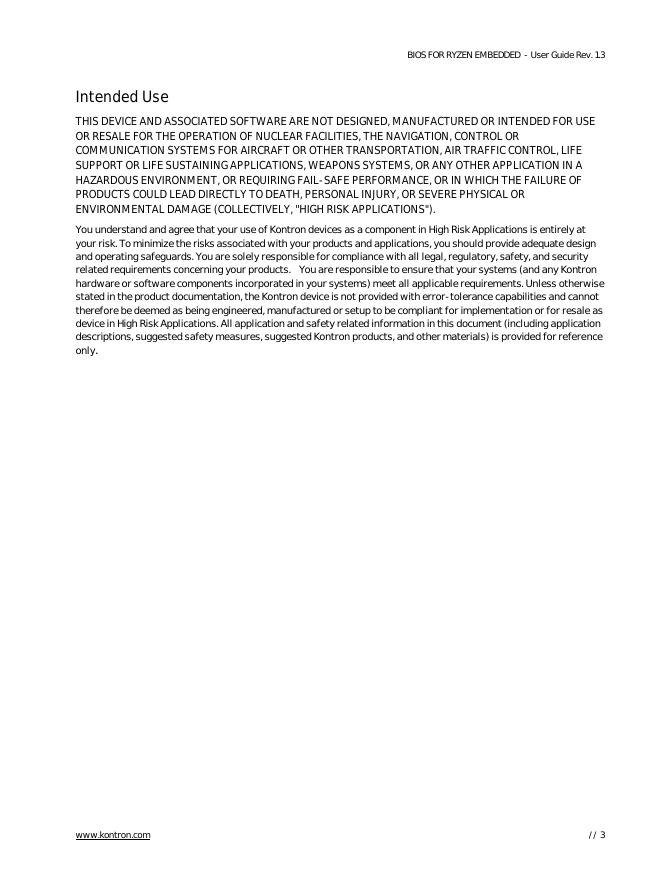 BIOS FOR RYZEN EMBEDDED - User Guide Rev. 1.3

Intended Use

THIS DEVICE AND ASSOCIATED SOFTWARE ARE NOT DESIGNED, MANUFACTURED OR INTENDED FOR USE OR RESALE FOR THE OPERATION OF NUCLEAR FACILITIES, THE NAVIGATION, CONTROL OR COMMUNICATION SYSTEMS FOR AIRCRAFT OR OTHER TRANSPORTATION, AIR TRAFFIC CONTROL, LIFE SUPPORT OR LIFE SUSTAINING APPLICATIONS, WEAPONS SYSTEMS, OR ANY OTHER APPLICATION IN A HAZARDOUS ENVIRONMENT, OR REQUIRING FAIL-SAFE PERFORMANCE, OR IN WHICH THE FAILURE OF PRODUCTS COULD LEAD DIRECTLY TO DEATH, PERSONAL INJURY, OR SEVERE PHYSICAL OR ENVIRONMENTAL DAMAGE (COLLECTIVELY, "HIGH RISK APPLICATIONS").

You understand and agree that your use of Kontron devices as a component in High Risk Applications is entirely at your risk. To minimize the risks associated with your products and applications, you should provide adequate design and operating safeguards. You are solely responsible for compliance with all legal, regulatory, safety, and security related requirements concerning your products. You are responsible to ensure that your systems (and any Kontron hardware or software components incorporated in your systems) meet all applicable requirements. Unless otherwise stated in the product documentation, the Kontron device is not provided with error-tolerance capabilities and cannot therefore be deemed as being engineered, manufactured or setup to be compliant for implementation or for resale as device in High Risk Applications. All application and safety related information in this document (including application descriptions, suggested safety measures, suggested Kontron products, and other materials) is provided for reference only.

www.kontron.com

// 3